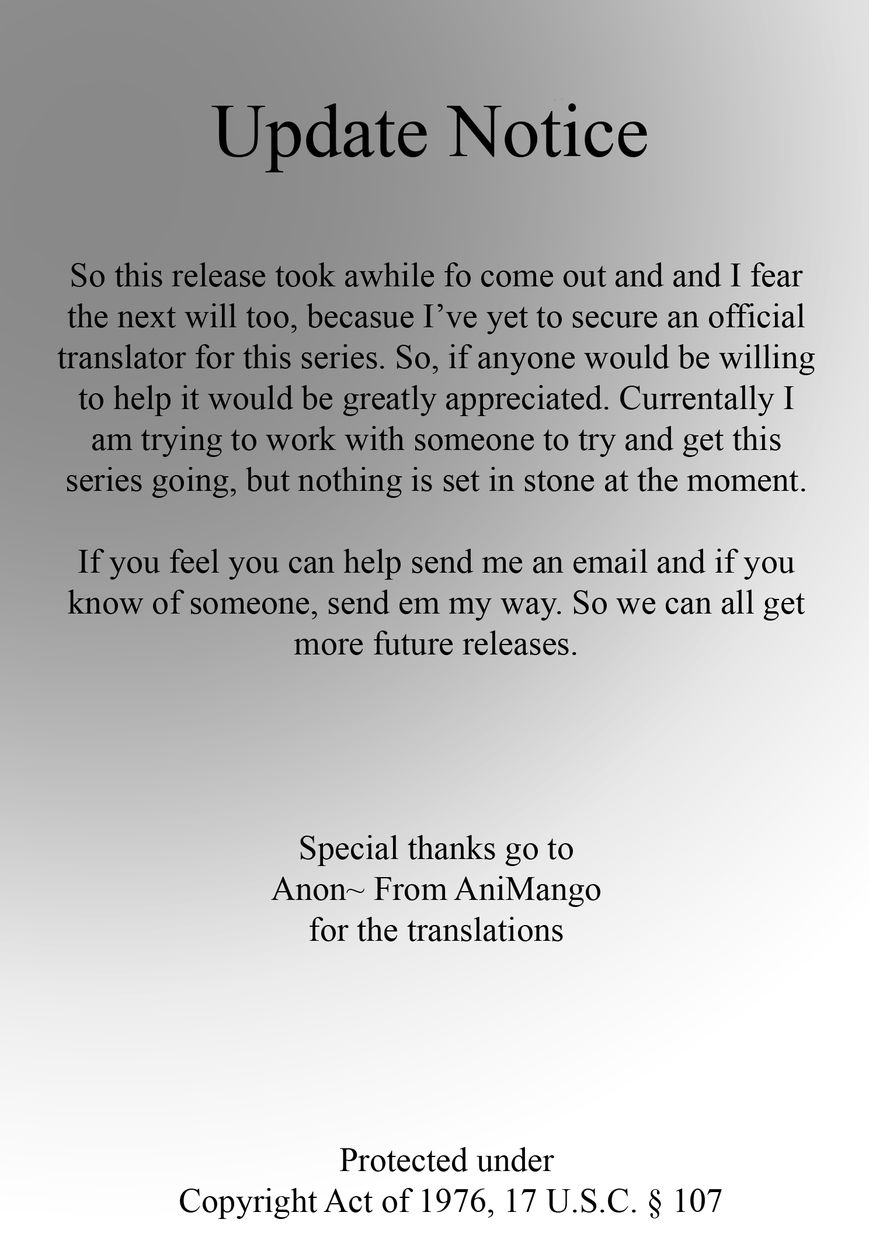 Update Notice

So this release took awhile fo come out and and I fear the next will too, becasue I've yet to secure an official translator for this series. So, if anyone would be willing to help it would be greatly appreciated. Currentally I am trying to work with someone to try and get this series going, but nothing is set in stone at the moment.

If you feel you can help send me an email and if you know of someone, send em my way. So we can all get more future releases.

Special thanks go to
Anon~ From AniMango
for the translations

Protected under
Copyright Act of 1976, 17 U.S.C. § 107